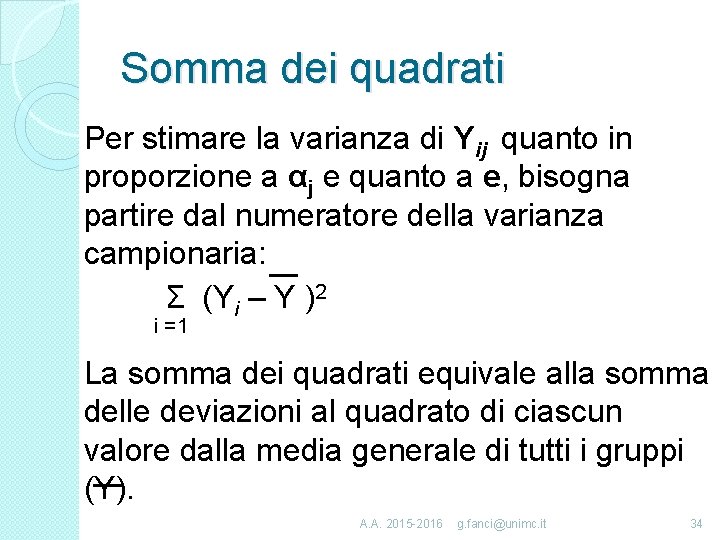 Somma dei quadrati

Per stimare la varianza di $Y_{ij}$ quanto in proporzione a $\alpha_j$ e quanto a e, bisogna partire dal numeratore della varianza campionaria:

$\sum_{i=1} (Y_i - \overline{Y})^2$

La somma dei quadrati equivale alla somma delle deviazioni al quadrato di ciascun valore dalla media generale di tutti i gruppi ($\overline{Y}$).

A.A. 2015-2016 g.fanci@unimc.it 34